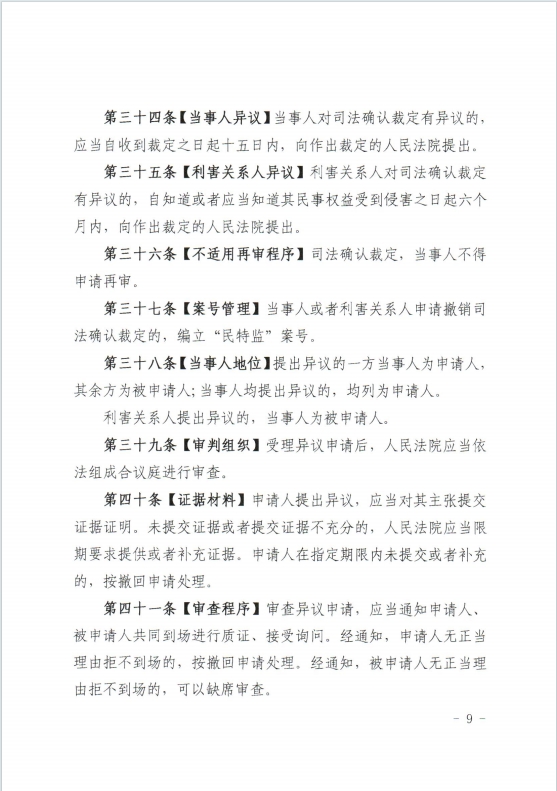 第三十四条【当事人异议】当事人对司法确认裁定有异议的，应当自收到裁定之日起十五日内，向作出裁定的人民法院提出。

第三十五条【利害关系人异议】利害关系人对司法确认裁定有异议的，自知道或者应当知道其民事权益受到侵害之日起六个月内，向作出裁定的人民法院提出。

第三十六条【不适用再审程序】司法确认裁定，当事人不得申请再审。

第三十七条【案号管理】当事人或者利害关系人申请撤销司法确认裁定的，编立“民特监”案号。

第三十八条【当事人地位】提出异议的一方当事人为申请人，其余方为被申请人；当事人均提出异议的，均列为申请人。

利害关系人提出异议的，当事人为被申请人。

第三十九条【审判组织】受理异议申请后，人民法院应当依法组成合议庭进行审查。

第四十条【证据材料】申请人提出异议，应当对其主张提交证据证明。未提交证据或者提交证据不充分的，人民法院应当限期要求提供或者补充证据。申请人在指定期限内未提交或者补充的，按撤回申请处理。

第四十一条【审查程序】审查异议申请，应当通知申请人、被申请人共同到场进行质证、接受询问。经通知，申请人无正当理由拒不到场的，按撤回申请处理。经通知，被申请人无正当理由拒不到场的，可以缺席审查。

- 9 -